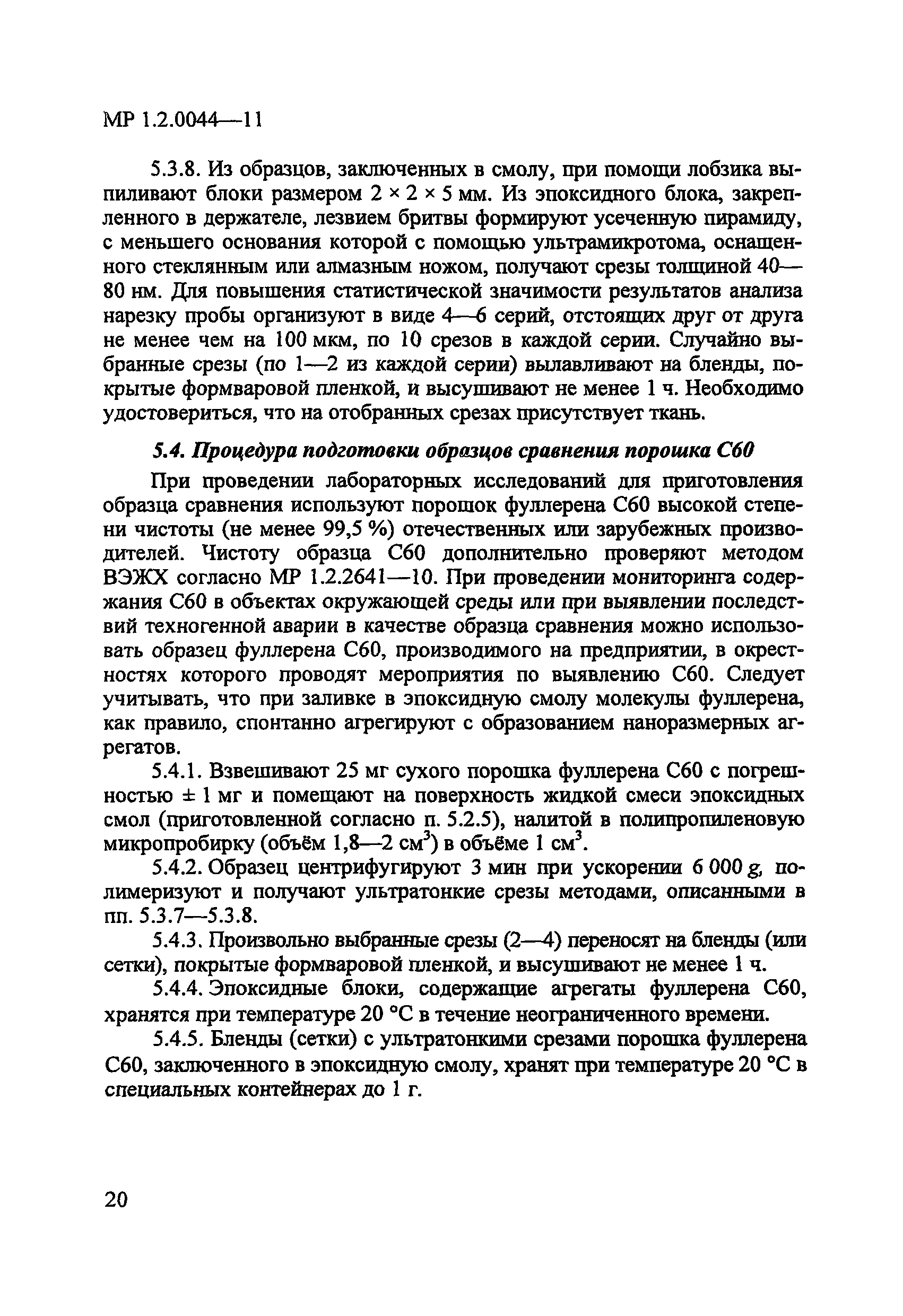 МР 1.2.0044—11

5.3.8. Из образцов, заключенных в смолу, при помощи лобзика выпиливают блоки размером 2 × 2 × 5 мм. Из эпоксидного блока, закрепленного в держателе, лезвием бритвы формируют усеченную пирамиду, с меньшего основания которой с помощью ультрамикротома, оснащенного стеклянным или алмазным ножом, получают срезы толщиной 40—80 нм. Для повышения статистической значимости результатов анализа нарезку пробы организуют в виде 4—6 серий, отстоящих друг от друга не менее чем на 100 мкм, по 10 срезов в каждой серии. Случайно выбранные срезы (по 1—2 из каждой серии) вылавливают на бленды, покрытые формваровой пленкой, и высушивают не менее 1 ч. Необходимо удостовериться, что на отобранных срезах присутствует ткань.

5.4. Процедура подготовки образцов сравнения порошка С60

При проведении лабораторных исследований для приготовления образца сравнения используют порошок фуллерена С60 высокой степени чистоты (не менее 99,5 %) отечественных или зарубежных производителей. Чистоту образца С60 дополнительно проверяют методом ВЭЖХ согласно МР 1.2.2641—10. При проведении мониторинга содержания С60 в объектах окружающей среды или при выявлении последствий техногенной аварии в качестве образца сравнения можно использовать образец фуллерена С60, производимого на предприятии, в окрестностях которого проводят мероприятия по выявлению С60. Следует учитывать, что при заливке в эпоксидную смолу молекулы фуллерена, как правило, спонтанно агрегируют с образованием наноразмерных агрегатов.

5.4.1. Взвешивают 25 мг сухого порошка фуллерена С60 с погрешностью ± 1 мг и помещают на поверхность жидкой смеси эпоксидных смол (приготовленной согласно п. 5.2.5), налитой в полипропиленовую микропробирку (объём 1,8—2 см$^3$) в объёме 1 см$^3$.

5.4.2. Образец центрифугируют 3 мин при ускорении 6 000 g, полимеризуют и получают ультратонкие срезы методами, описанными в пп. 5.3.7—5.3.8.

5.4.3. Произвольно выбранные срезы (2—4) переносят на бленды (или сетки), покрытые формваровой пленкой, и высушивают не менее 1 ч.

5.4.4. Эпоксидные блоки, содержащие агрегаты фуллерена С60, хранятся при температуре 20 °С в течение неограниченного времени.

5.4.5. Бленды (сетки) с ультратонкими срезами порошка фуллерена С60, заключенного в эпоксидную смолу, хранят при температуре 20 °С в специальных контейнерах до 1 г.

20